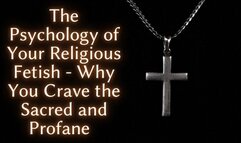 The Psychology of Your Religious Fetish - Why You Crave the Sacred and Profane